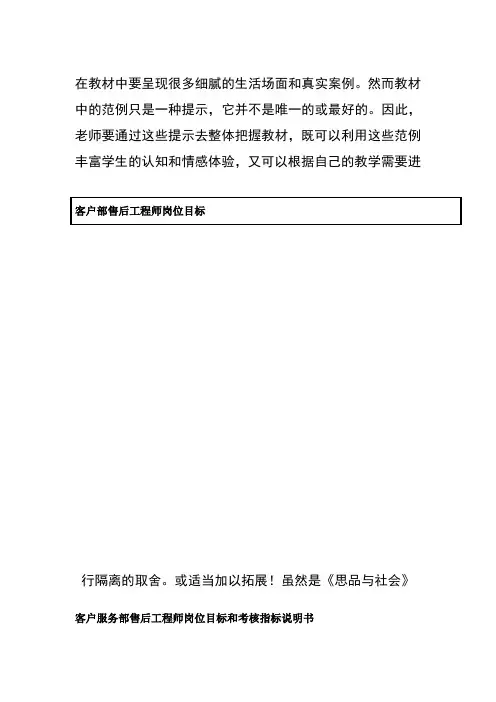 在教材中要呈现很多细腻的生活场面和真实案例。然而教材中的范例只是一种提示，它并不是唯一的或最好的。因此，老师要通过这些提示去整体把握教材，既可以利用这些范例丰富学生的认知和情感体验，又可以根据自己的教学需要进

客户部售后工程师岗位目标

行隔离的取舍。或适当加以拓展！虽然是《思品与社会》

客户服务部售后工程师岗位目标和考核指标说明书